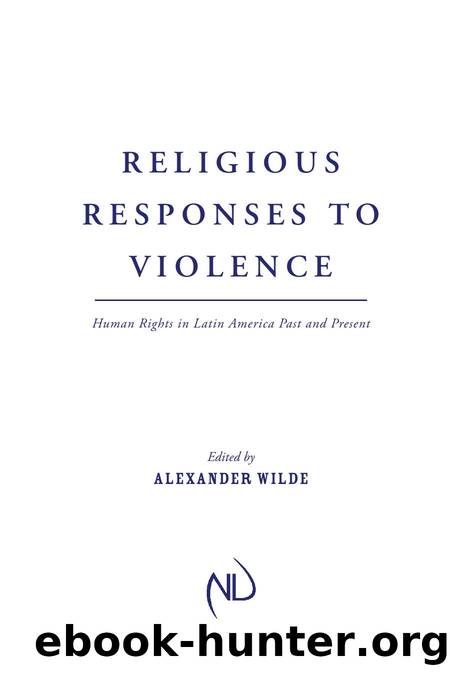 RELIGIOUS RESPONSES TO VIOLENCE

Human Rights in Latin America Past and Present

Edited by
ALEXANDER WILDE

ND

ebook-hunter.org